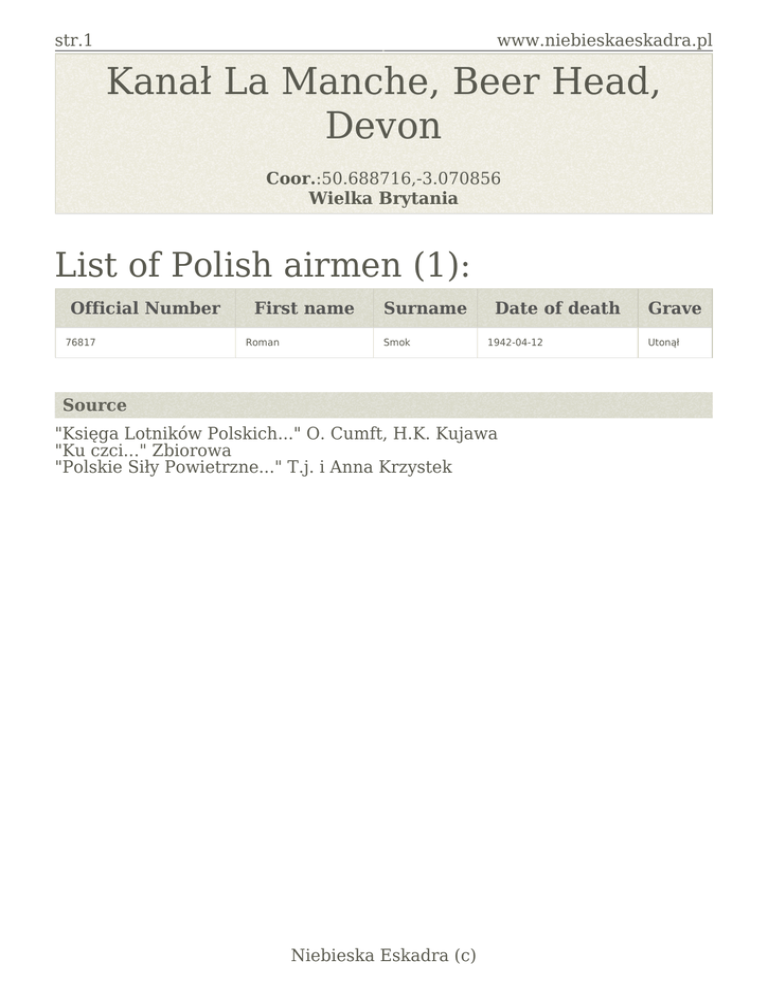 str.1 www.niebieskaeskadra.pl

Kanał La Manche, Beer Head, Devon

Coor.:50.688716,-3.070856
Wielka Brytania

List of Polish airmen (1):

| Official Number | First name | Surname | Date of death | Grave |
|---|---|---|---|---|
| 76817 | Roman | Smok | 1942-04-12 | Utonął |

Source

"Księga Lotników Polskich..." O. Cumft, H.K. Kujawa
"Ku czci..." Zbiorowa
"Polskie Siły Powietrzne..." T.j. i Anna Krzystek

Niebieska Eskadra (c)